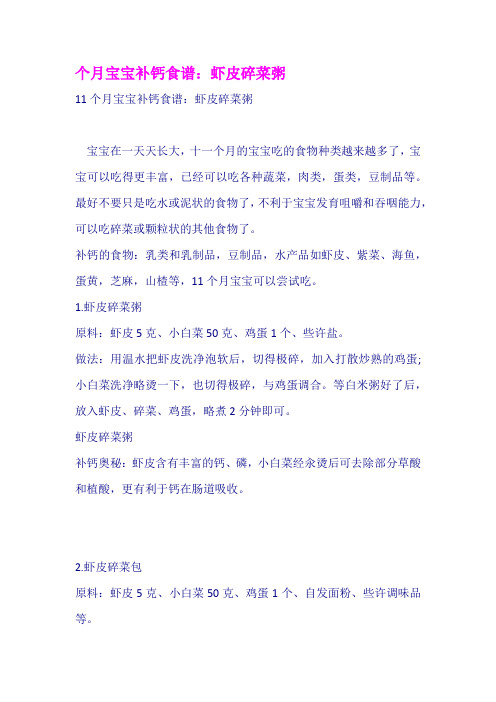 个月宝宝补钙食谱：虾皮碎菜粥

11 个月宝宝补钙食谱：虾皮碎菜粥

宝宝在一天天长大，十一个月的宝宝吃的食物种类越来越多了，宝宝可以吃得更丰富，已经可以吃各种蔬菜，肉类，蛋类，豆制品等。最好不要只是吃水或泥状的食物了，不利于宝宝发育咀嚼和吞咽能力，可以吃碎菜或颗粒状的其他食物了。

补钙的食物：乳类和乳制品，豆制品，水产品如虾皮、紫菜、海鱼，蛋黄，芝麻，山楂等，11 个月宝宝可以尝试吃。

1.虾皮碎菜粥

原料：虾皮 5 克、小白菜 50 克、鸡蛋 1 个、些许盐。

做法：用温水把虾皮洗净泡软后，切得极碎，加入打散炒熟的鸡蛋；小白菜洗净略烫一下，也切得极碎，与鸡蛋调合。等白米粥好了后，放入虾皮、碎菜、鸡蛋，略煮 2 分钟即可。

虾皮碎菜粥

补钙奥秘：虾皮含有丰富的钙、磷，小白菜经汆烫后可去除部分草酸和植酸，更有利于钙在肠道吸收。

2.虾皮碎菜包

原料：虾皮 5 克、小白菜 50 克、鸡蛋 1 个、自发面粉、些许调味品等。